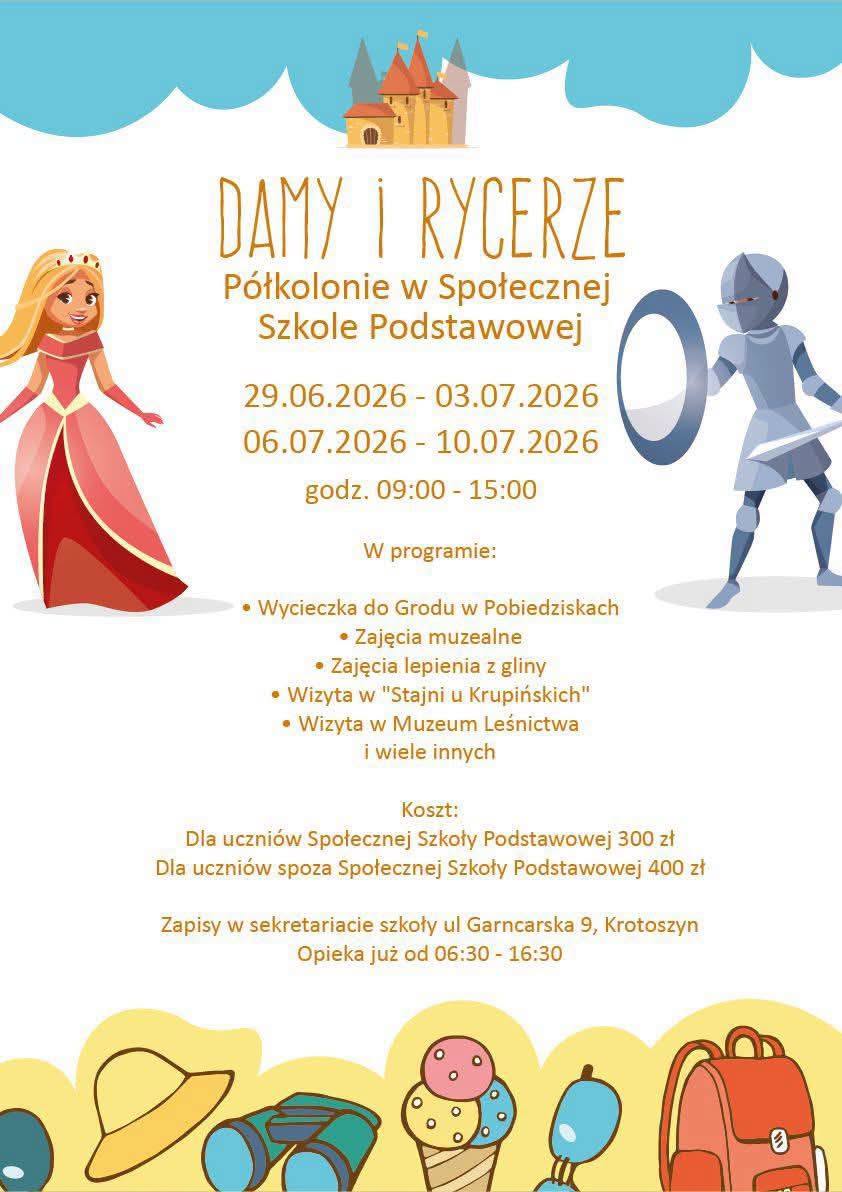 DAMY I RYCERZE
Półkolonie w Społecznej Szkole Podstawowej

29.06.2026 - 03.07.2026
06.07.2026 - 10.07.2026
godz. 09:00 - 15:00

W programie:

• Wycieczka do Grodu w Pobiedziskach
• Zajęcia muzealne
• Zajęcia lepienia z gliny
• Wizyta w "Stajni u Krupińskich"
• Wizyta w Muzeum Leśnictwa
i wiele innych

Koszt:
Dla uczniów Społecznej Szkoły Podstawowej 300 zł
Dla uczniów spoza Społecznej Szkoły Podstawowej 400 zł

Zapisy w sekretariacie szkoły ul Garncarska 9, Krotoszyn
Opieka już od 06:30 - 16:30